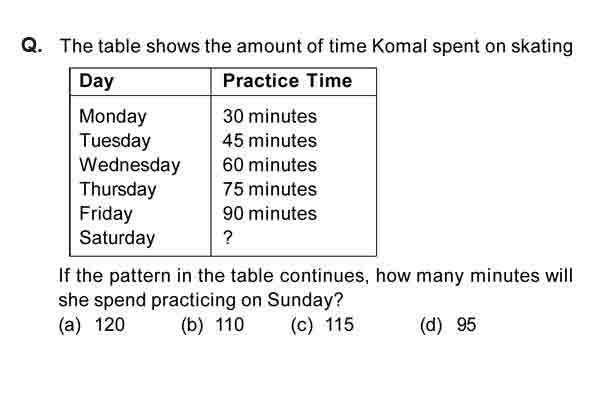 Q. The table shows the amount of time Komal spent on skating

| Day | Practice Time |
|---|---|
| Monday | 30 minutes |
| Tuesday | 45 minutes |
| Wednesday | 60 minutes |
| Thursday | 75 minutes |
| Friday | 90 minutes |
| Saturday | ? |

If the pattern in the table continues, how many minutes will she spend practicing on Sunday?

(a) 120 (b) 110 (c) 115 (d) 95